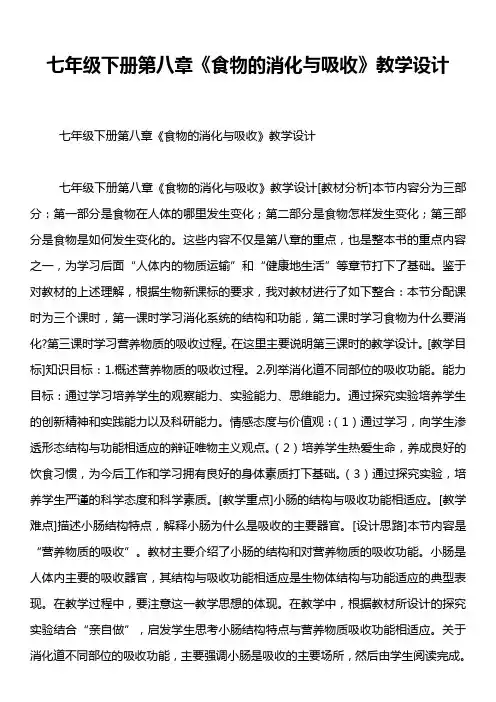 七年级下册第八章《食物的消化与吸收》教学设计

七年级下册第八章《食物的消化与吸收》教学设计

七年级下册第八章《食物的消化与吸收》教学设计[教材分析]本节内容分为三部分：第一部分是食物在人体的哪里发生变化；第二部分是食物怎样发生变化；第三部分是食物是如何发生变化的。这些内容不仅是第八章的重点，也是整本书的重点内容之一，为学习后面“人体内的物质运输”和“健康地生活”等章节打下了基础。鉴于对教材的上述理解，根据生物新课标的要求，我对教材进行了如下整合：本节分配课时为三个课时，第一课时学习消化系统的结构和功能，第二课时学习食物为什么要消化?第三课时学习营养物质的吸收过程。在这里主要说明第三课时的教学设计。[教学目标]知识目标：1.概述营养物质的吸收过程。2.列举消化道不同部位的吸收功能。能力目标：通过学习培养学生的观察能力、实验能力、思维能力。通过探究实验培养学生的创新精神和实践能力以及科研能力。情感态度与价值观：（1）通过学习，向学生渗透形态结构与功能相适应的辩证唯物主义观点。（2）培养学生热爱生命，养成良好的饮食习惯，为今后工作和学习拥有良好的身体素质打下基础。（3）通过探究实验，培养学生严谨的科学态度和科学素质。[教学重点]小肠的结构与吸收功能相适应。[教学难点]描述小肠结构特点，解释小肠为什么是吸收的主要器官。[设计思路]本节内容是“营养物质的吸收”。教材主要介绍了小肠的结构和对营养物质的吸收功能。小肠是人体内主要的吸收器官，其结构与吸收功能相适应是生物体结构与功能适应的典型表现。在教学过程中，要注意这一教学思想的体现。在教学中，根据教材所设计的探究实验结合“亲自做”，启发学生思考小肠结构特点与营养物质吸收功能相适应。关于消化道不同部位的吸收功能，主要强调小肠是吸收的主要场所，然后由学生阅读完成。